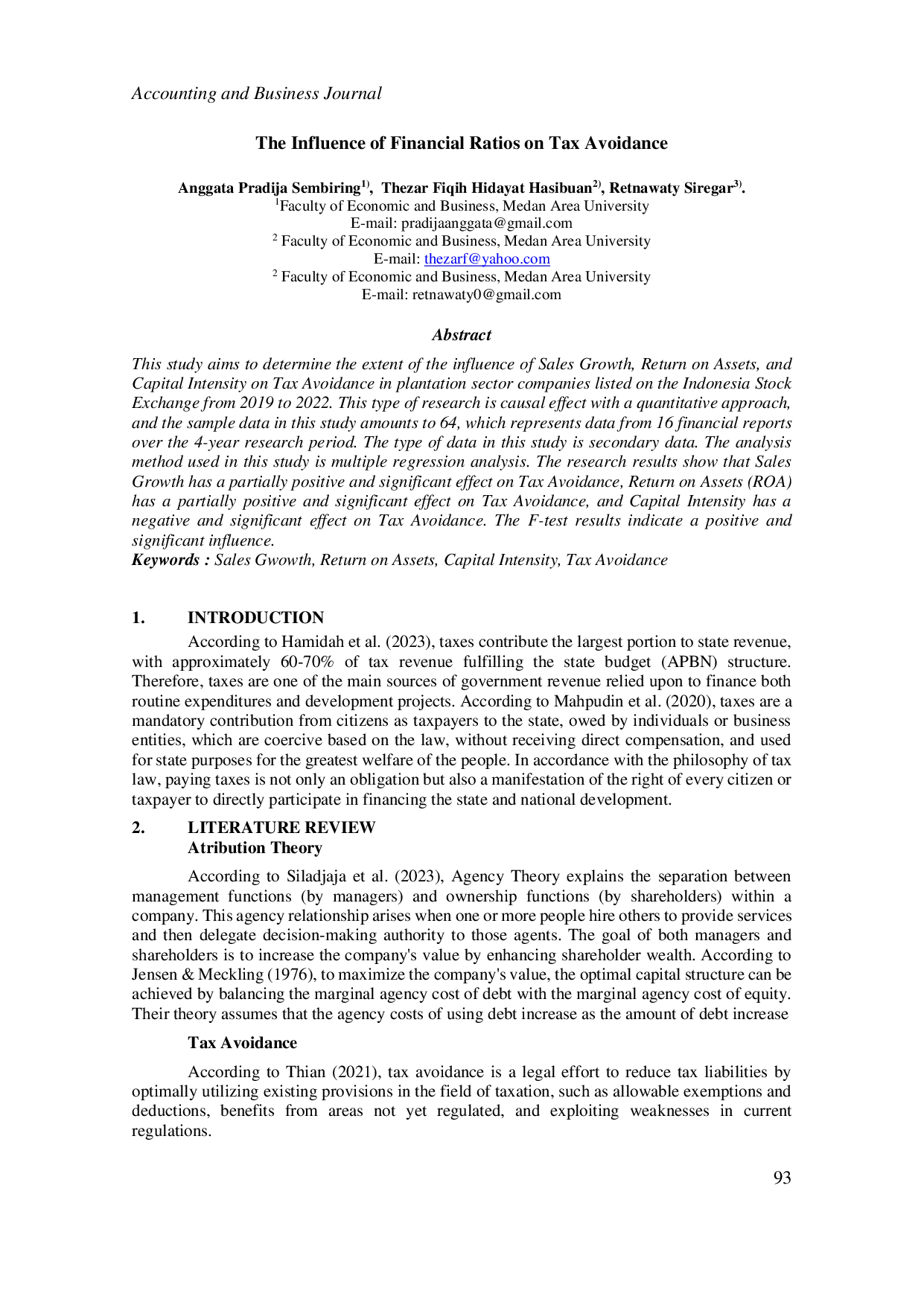 Accounting and Business Journal

The Influence of Financial Ratios on Tax Avoidance

Anggata Pradija Sembiring$^{1)}$, Thezar Fiqih Hidayat Hasibuan$^{2)}$, Retnawaty Siregar$^{3)}$.
$^{1}$Faculty of Economic and Business, Medan Area University
E-mail: pradijaanggata@gmail.com
$^{2}$ Faculty of Economic and Business, Medan Area University
E-mail: thezarf@yahoo.com
$^{2}$ Faculty of Economic and Business, Medan Area University
E-mail: retnawaty0@gmail.com

Abstract

This study aims to determine the extent of the influence of Sales Growth, Return on Assets, and Capital Intensity on Tax Avoidance in plantation sector companies listed on the Indonesia Stock Exchange from 2019 to 2022. This type of research is causal effect with a quantitative approach, and the sample data in this study amounts to 64, which represents data from 16 financial reports over the 4-year research period. The type of data in this study is secondary data. The analysis method used in this study is multiple regression analysis. The research results show that Sales Growth has a partially positive and significant effect on Tax Avoidance, Return on Assets (ROA) has a partially positive and significant effect on Tax Avoidance, and Capital Intensity has a negative and significant effect on Tax Avoidance. The F-test results indicate a positive and significant influence.
Keywords : Sales Gwowth, Return on Assets, Capital Intensity, Tax Avoidance

1. INTRODUCTION

According to Hamidah et al. (2023), taxes contribute the largest portion to state revenue, with approximately 60-70% of tax revenue fulfilling the state budget (APBN) structure. Therefore, taxes are one of the main sources of government revenue relied upon to finance both routine expenditures and development projects. According to Mahpudin et al. (2020), taxes are a mandatory contribution from citizens as taxpayers to the state, owed by individuals or business entities, which are coercive based on the law, without receiving direct compensation, and used for state purposes for the greatest welfare of the people. In accordance with the philosophy of tax law, paying taxes is not only an obligation but also a manifestation of the right of every citizen or taxpayer to directly participate in financing the state and national development.

2. LITERATURE REVIEW
Atribution Theory

According to Siladjaja et al. (2023), Agency Theory explains the separation between management functions (by managers) and ownership functions (by shareholders) within a company. This agency relationship arises when one or more people hire others to provide services and then delegate decision-making authority to those agents. The goal of both managers and shareholders is to increase the company's value by enhancing shareholder wealth. According to Jensen & Meckling (1976), to maximize the company's value, the optimal capital structure can be achieved by balancing the marginal agency cost of debt with the marginal agency cost of equity. Their theory assumes that the agency costs of using debt increase as the amount of debt increase

Tax Avoidance

According to Thian (2021), tax avoidance is a legal effort to reduce tax liabilities by optimally utilizing existing provisions in the field of taxation, such as allowable exemptions and deductions, benefits from areas not yet regulated, and exploiting weaknesses in current regulations.

93